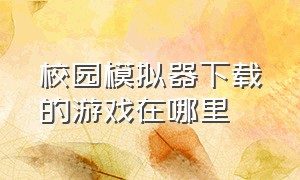 校园模拟器下载的游戏在哪里